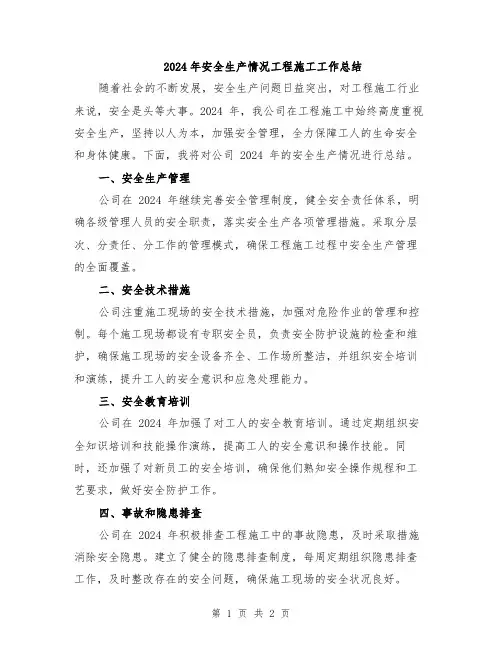 2024年安全生产情况工程施工工作总结

随着社会的不断发展，安全生产问题日益突出，对工程施工行业来说，安全是头等大事。2024 年，我公司在工程施工中始终高度重视安全生产，坚持以人为本，加强安全管理，全力保障工人的生命安全和身体健康。下面，我将对公司 2024 年的安全生产情况进行总结。

一、安全生产管理

公司在 2024 年继续完善安全管理制度，健全安全责任体系，明确各级管理人员的安全职责，落实安全生产各项管理措施。采取分层次、分责任、分工作的管理模式，确保工程施工过程中安全生产管理的全面覆盖。

二、安全技术措施

公司注重施工现场的安全技术措施，加强对危险作业的管理和控制。每个施工现场都设有专职安全员，负责安全防护设施的检查和维护，确保施工现场的安全设备齐全、工作场所整洁，并组织安全培训和演练，提升工人的安全意识和应急处理能力。

三、安全教育培训

公司在 2024 年加强了对工人的安全教育培训。通过定期组织安全知识培训和技能操作演练，提高工人的安全意识和操作技能。同时，还加强了对新员工的安全培训，确保他们熟知安全操作规程和工艺要求，做好安全防护工作。

四、事故和隐患排查

公司在 2024 年积极排查工程施工中的事故隐患，及时采取措施消除安全隐患。建立了健全的隐患排查制度，每周定期组织隐患排查工作，及时整改存在的安全问题，确保施工现场的安全状况良好。

第 1 页 共 2 页